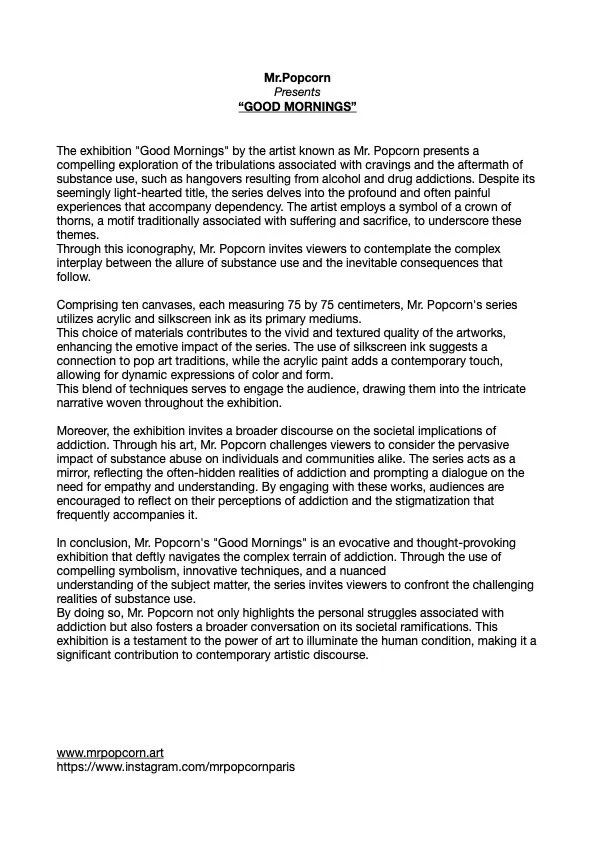 Mr.Popcorn
Presents
“GOOD MORNINGS”

The exhibition "Good Mornings" by the artist known as Mr. Popcorn presents a compelling exploration of the tribulations associated with cravings and the aftermath of substance use, such as hangovers resulting from alcohol and drug addictions. Despite its seemingly light-hearted title, the series delves into the profound and often painful experiences that accompany dependency. The artist employs a symbol of a crown of thorns, a motif traditionally associated with suffering and sacrifice, to underscore these themes.
Through this iconography, Mr. Popcorn invites viewers to contemplate the complex interplay between the allure of substance use and the inevitable consequences that follow.

Comprising ten canvases, each measuring 75 by 75 centimeters, Mr. Popcorn's series utilizes acrylic and silkscreen ink as its primary mediums.
This choice of materials contributes to the vivid and textured quality of the artworks, enhancing the emotive impact of the series. The use of silkscreen ink suggests a connection to pop art traditions, while the acrylic paint adds a contemporary touch, allowing for dynamic expressions of color and form.
This blend of techniques serves to engage the audience, drawing them into the intricate narrative woven throughout the exhibition.

Moreover, the exhibition invites a broader discourse on the societal implications of addiction. Through his art, Mr. Popcorn challenges viewers to consider the pervasive impact of substance abuse on individuals and communities alike. The series acts as a mirror, reflecting the often-hidden realities of addiction and prompting a dialogue on the need for empathy and understanding. By engaging with these works, audiences are encouraged to reflect on their perceptions of addiction and the stigmatization that frequently accompanies it.

In conclusion, Mr. Popcorn's "Good Mornings" is an evocative and thought-provoking exhibition that deftly navigates the complex terrain of addiction. Through the use of compelling symbolism, innovative techniques, and a nuanced understanding of the subject matter, the series invites viewers to confront the challenging realities of substance use.
By doing so, Mr. Popcorn not only highlights the personal struggles associated with addiction but also fosters a broader conversation on its societal ramifications. This exhibition is a testament to the power of art to illuminate the human condition, making it a significant contribution to contemporary artistic discourse.

www.mrpopcorn.art
https://www.instagram.com/mrpopcornparis